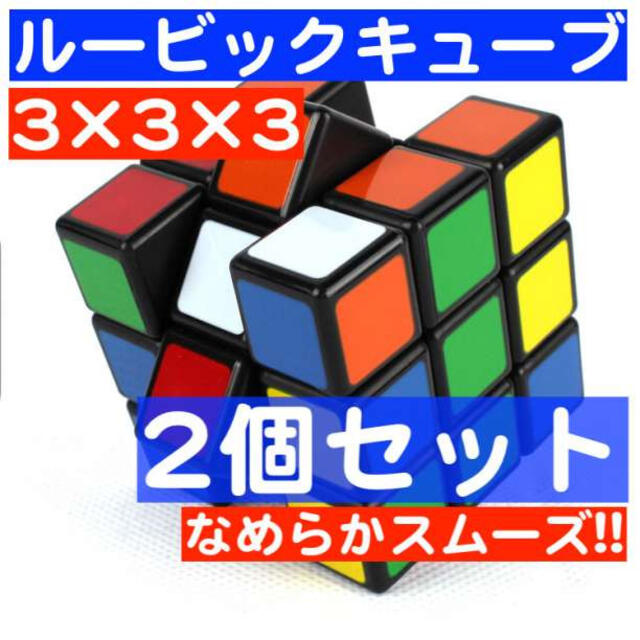 ルービックキューブ

3×3×3

2個セット

なめらかスムーズ!!